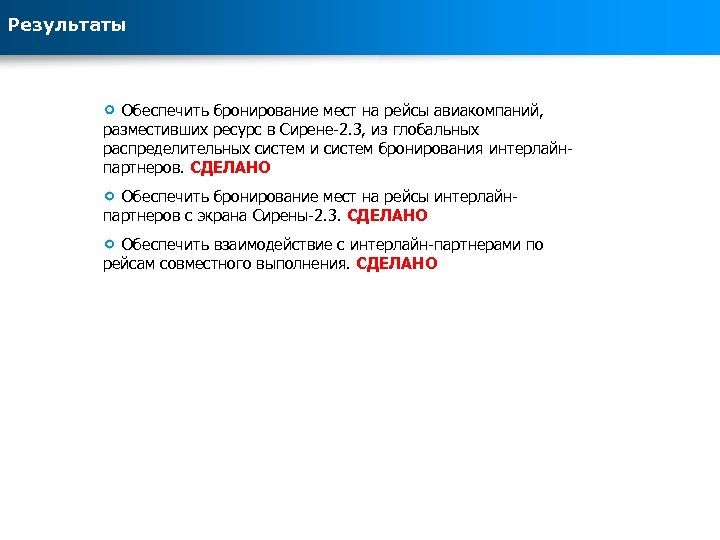 Результаты

Обеспечить бронирование мест на рейсы авиакомпаний, разместивших ресурс в Сирене-2.3, из глобальных распределительных систем и систем бронирования интерлайн-партнеров. СДЕЛАНО

Обеспечить бронирование мест на рейсы интерлайн-партнеров с экрана Сирены-2.3. СДЕЛАНО

Обеспечить взаимодействие с интерлайн-партнерами по рейсам совместного выполнения. СДЕЛАНО